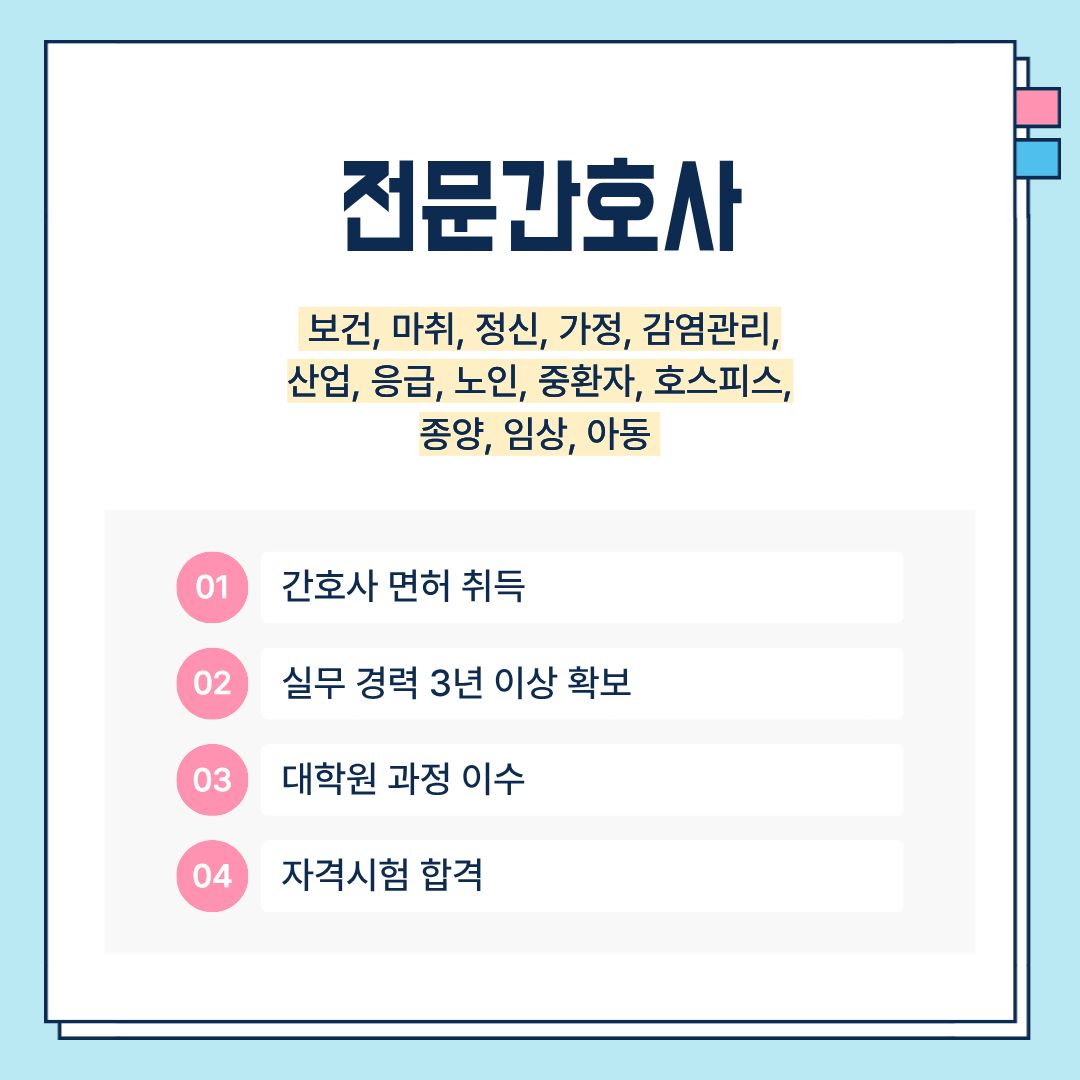 전문간호사

보건, 마취, 정신, 가정, 감염관리, 산업, 응급, 노인, 중환자, 호스피스, 종양, 임상, 아동

01 간호사 면허 취득

02 실무 경력 3년 이상 확보

03 대학원 과정 이수

04 자격시험 합격